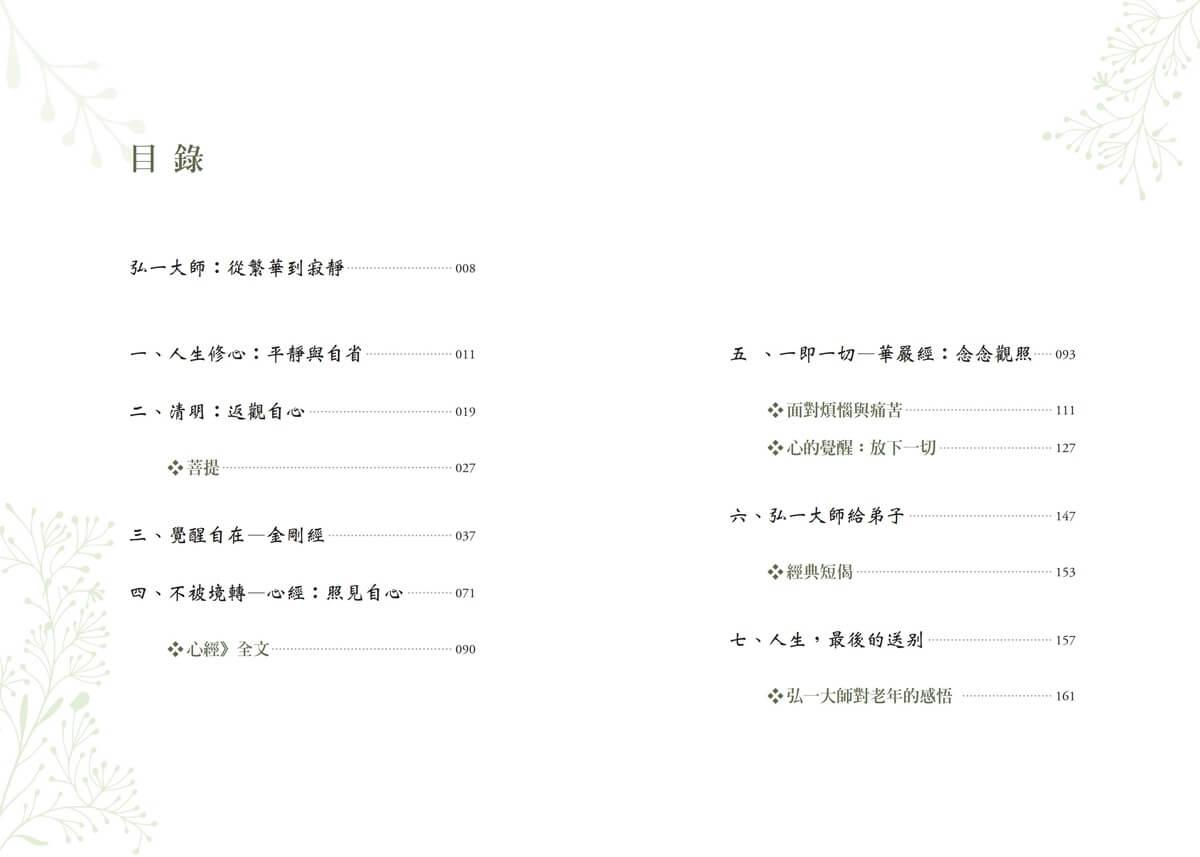 目錄

弘一大師：從繁華到寂靜 008

一、人生修心：平靜與自省 011

二、清明：返觀自心 019

❖菩提 027

三、覺醒自在—金剛經 037

四、不被境轉—心經：照見自心 071

❖心經》全文 090

五 、一即一切—華嚴經：念念觀照 093

❖面對煩惱與痛苦 111

❖心的覺醒：放下一切 127

六、弘一大師給弟子 147

❖經典短偈 153

七、人生，最後的送別 157

❖弘一大師對老年的感悟 161